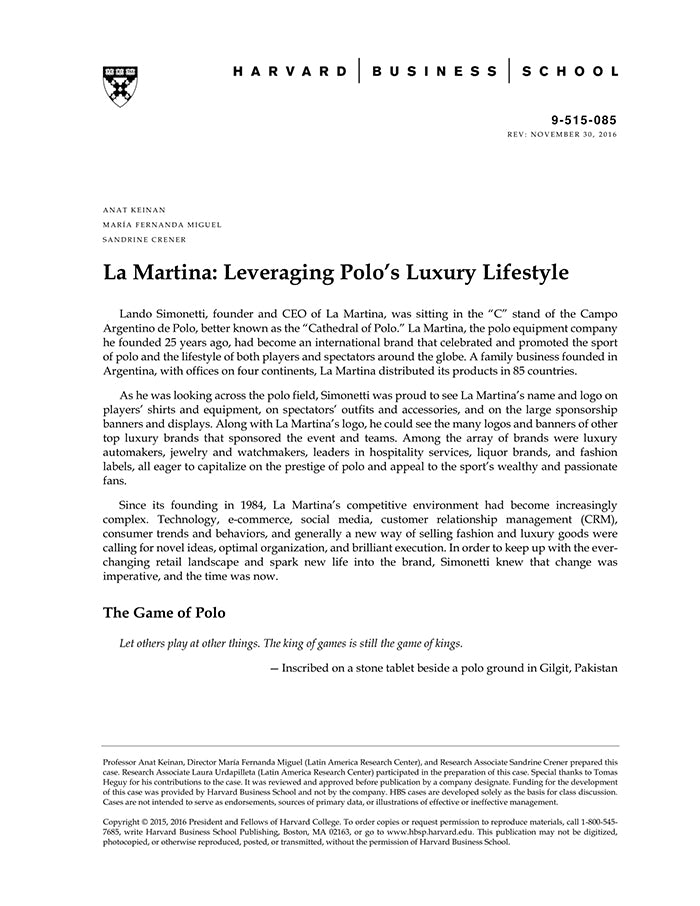 HARVARD | BUSINESS | SCHOOL

9-515-085
REV: NOVEMBER 30, 2016

ANAT KEINAN
MARÍA FERNANDA MIGUEL
SANDRINE CRENER

La Martina: Leveraging Polo's Luxury Lifestyle

Lando Simonetti, founder and CEO of La Martina, was sitting in the "C" stand of the Campo Argentino de Polo, better known as the "Cathedral of Polo." La Martina, the polo equipment company he founded 25 years ago, had become an international brand that celebrated and promoted the sport of polo and the lifestyle of both players and spectators around the globe. A family business founded in Argentina, with offices on four continents, La Martina distributed its products in 85 countries.

As he was looking across the polo field, Simonetti was proud to see La Martina's name and logo on players' shirts and equipment, on spectators' outfits and accessories, and on the large sponsorship banners and displays. Along with La Martina's logo, he could see the many logos and banners of other top luxury brands that sponsored the event and teams. Among the array of brands were luxury automakers, jewelry and watchmakers, leaders in hospitality services, liquor brands, and fashion labels, all eager to capitalize on the prestige of polo and appeal to the sport's wealthy and passionate fans.

Since its founding in 1984, La Martina's competitive environment had become increasingly complex. Technology, e-commerce, social media, customer relationship management (CRM), consumer trends and behaviors, and generally a new way of selling fashion and luxury goods were calling for novel ideas, optimal organization, and brilliant execution. In order to keep up with the ever-changing retail landscape and spark new life into the brand, Simonetti knew that change was imperative, and the time was now.

The Game of Polo

Let others play at other things. The king of games is still the game of kings.

— Inscribed on a stone tablet beside a polo ground in Gilgit, Pakistan

Professor Anat Keinan, Director María Fernanda Miguel (Latin America Research Center), and Research Associate Sandrine Crener prepared this case. Research Associate Laura Urdapilleta (Latin America Research Center) participated in the preparation of this case. Special thanks to Tomas Heguy for his contributions to the case. It was reviewed and approved before publication by a company designate. Funding for the development of this case was provided by Harvard Business School and not by the company. HBS cases are developed solely as the basis for class discussion. Cases are not intended to serve as endorsements, sources of primary data, or illustrations of effective or ineffective management.

Copyright © 2015, 2016 President and Fellows of Harvard College. To order copies or request permission to reproduce materials, call 1-800-545-7685, write Harvard Business School Publishing, Boston, MA 02163, or go to www.hbsp.harvard.edu. This publication may not be digitized, photocopied, or otherwise reproduced, posted, or transmitted, without the permission of Harvard Business School.